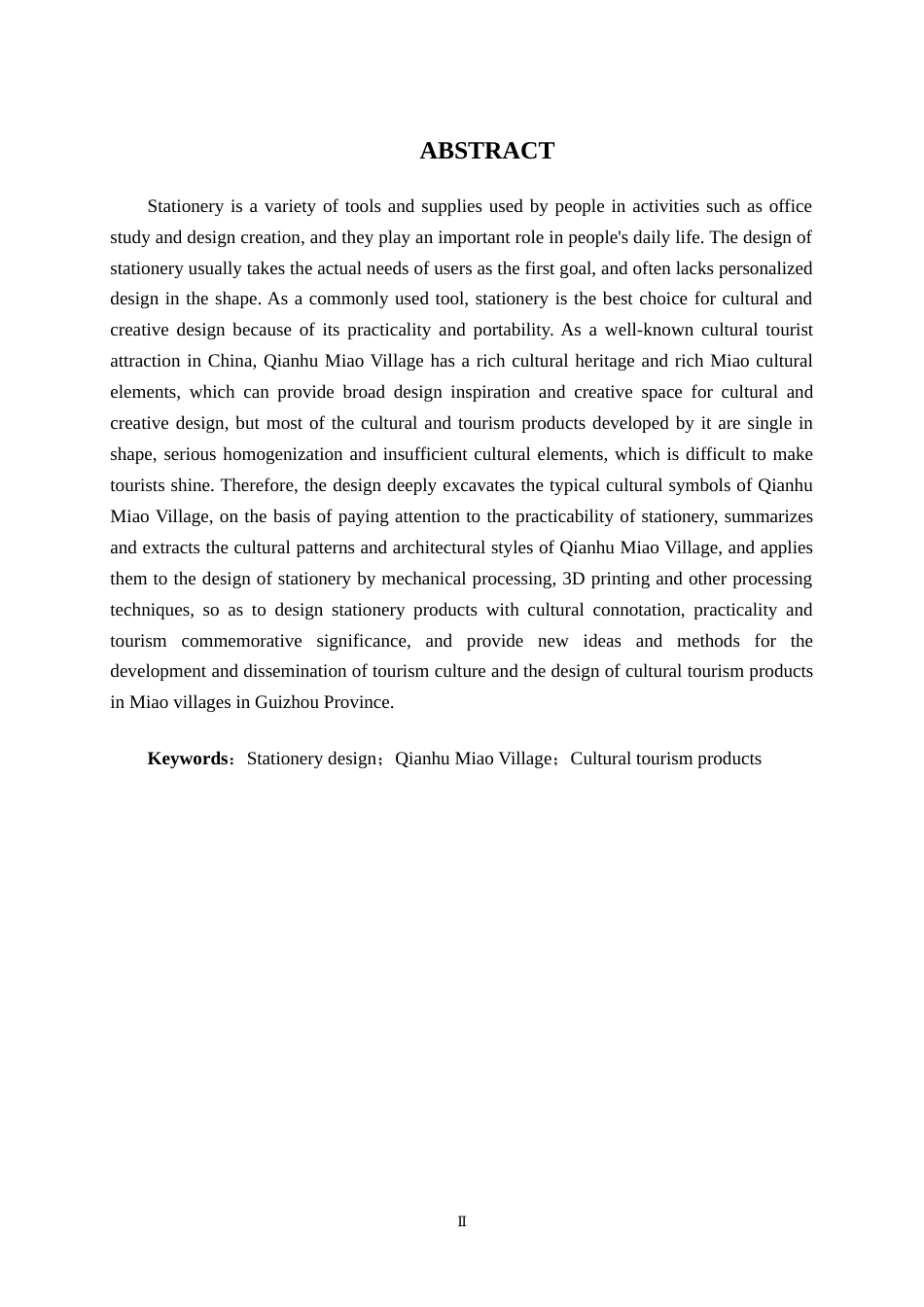 ABSTRACT

Stationery is a variety of tools and supplies used by people in activities such as office study and design creation, and they play an important role in people's daily life. The design of stationery usually takes the actual needs of users as the first goal, and often lacks personalized design in the shape. As a commonly used tool, stationery is the best choice for cultural and creative design because of its practicality and portability. As a well-known cultural tourist attraction in China, Qianhu Miao Village has a rich cultural heritage and rich Miao cultural elements, which can provide broad design inspiration and creative space for cultural and creative design, but most of the cultural and tourism products developed by it are single in shape, serious homogenization and insufficient cultural elements, which is difficult to make tourists shine. Therefore, the design deeply excavates the typical cultural symbols of Qianhu Miao Village, on the basis of paying attention to the practicability of stationery, summarizes and extracts the cultural patterns and architectural styles of Qianhu Miao Village, and applies them to the design of stationery by mechanical processing, 3D printing and other processing techniques, so as to design stationery products with cultural connotation, practicality and tourism commemorative significance, and provide new ideas and methods for the development and dissemination of tourism culture and the design of cultural tourism products in Miao villages in Guizhou Province.

Keywords：Stationery design；Qianhu Miao Village；Cultural tourism products

II